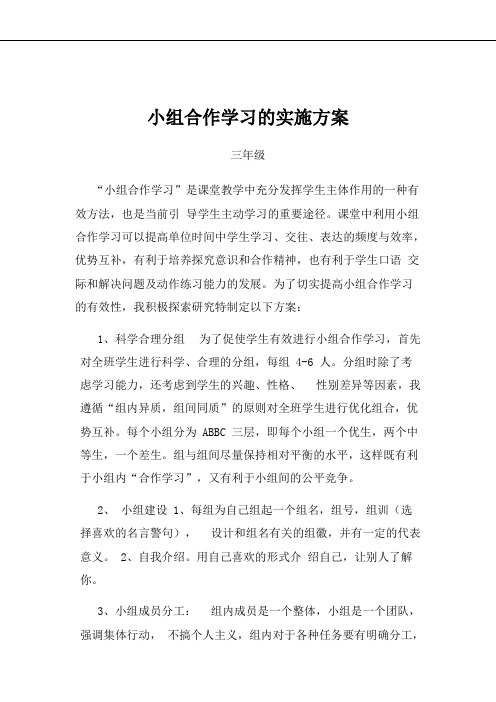 小组合作学习的实施方案

三年级

“小组合作学习”是课堂教学中充分发挥学生主体作用的一种有效方法，也是当前引 导学生主动学习的重要途径。课堂中利用小组合作学习可以提高单位时间中学生学习、交往、表达的频度与效率，优势互补，有利于培养探究意识和合作精神，也有利于学生口语 交际和解决问题及动作练习能力的发展。为了切实提高小组合作学习的有效性，我积极探索研究特制定以下方案：

1、科学合理分组 为了促使学生有效进行小组合作学习，首先对全班学生进行科学、合理的分组，每组 4-6 人。分组时除了考虑学习能力，还考虑到学生的兴趣、性格、 性别差异等因素，我遵循“组内异质，组间同质”的原则对全班学生进行优化组合，优势互补。每个小组分为 ABBC 三层，即每个小组一个优生，两个中等生，一个差生。组与组间尽量保持相对平衡的水平，这样既有利于小组内“合作学习”，又有利于小组间的公平竞争。

2、 小组建设 1、每组为自己组起一个组名，组号，组训（选择喜欢的名言警句）， 设计和组名有关的组徽，并有一定的代表意义。 2、自我介绍。用自己喜欢的形式介 绍自己，让别人了解你。

3、小组成员分工： 组内成员是一个整体，小组是一个团队，强调集体行动， 不搞个人主义，组内对于各种任务要有明确分工，